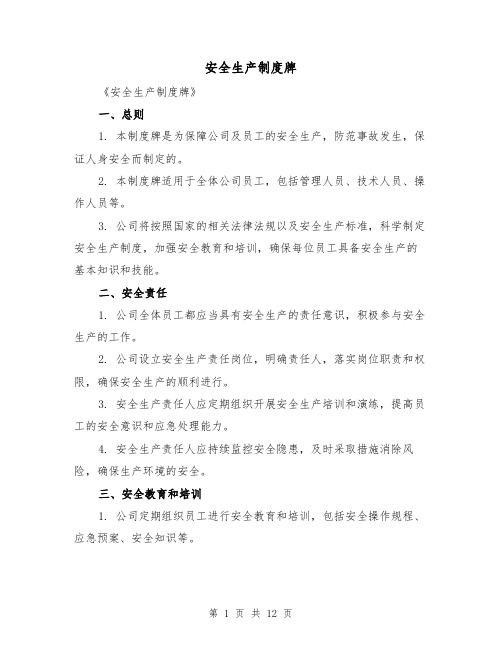 安全生产制度牌

《安全生产制度牌》

一、总则

1. 本制度牌是为保障公司及员工的安全生产，防范事故发生，保证人身安全而制定的。

2. 本制度牌适用于全体公司员工，包括管理人员、技术人员、操作人员等。

3. 公司将按照国家的相关法律法规以及安全生产标准，科学制定安全生产制度，加强安全教育和培训，确保每位员工具备安全生产的基本知识和技能。

二、安全责任

1. 公司全体员工都应当具有安全生产的责任意识，积极参与安全生产的工作。

2. 公司设立安全生产责任岗位，明确责任人，落实岗位职责和权限，确保安全生产的顺利进行。

3. 安全生产责任人应定期组织开展安全生产培训和演练，提高员工的安全意识和应急处理能力。

4. 安全生产责任人应持续监控安全隐患，及时采取措施消除风险，确保生产环境的安全。

三、安全教育和培训

1. 公司定期组织员工进行安全教育和培训，包括安全操作规程、应急预案、安全知识等。

第 1 页 共 12 页